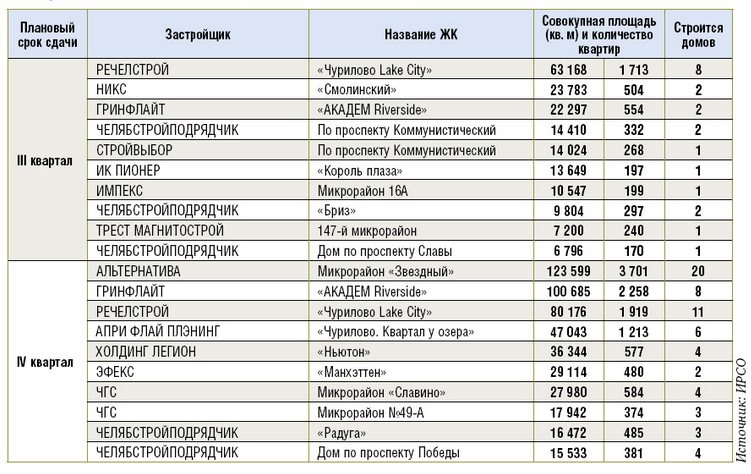 | Плановый срок сдачи | Застройщик | Название ЖК | Совокупная площадь (кв. м) и количество квартир | | Строится домов |
|---|---|---|---|---|---|
| III квартал | РЕЧЕЛСТРОЙ | «Чурилово Lake City» | 63 168 | 1 713 | 8 |
| | НИКС | «Смолинский» | 23 783 | 504 | 2 |
| | ГРИНФЛАЙТ | «АКАДЕМ Riverside» | 22 297 | 554 | 2 |
| | ЧЕЛЯБСТРОЙПОДРЯДЧИК | По проспекту Коммунистический | 14 410 | 332 | 2 |
| | СТРОЙВЫБОР | По проспекту Коммунистический | 14 024 | 268 | 1 |
| | ИК ПИОНЕР | «Король плаза» | 13 649 | 197 | 1 |
| | ИМПЕКС | Микрорайон 16А | 10 547 | 199 | 1 |
| | ЧЕЛЯБСТРОЙПОДРЯДЧИК | «Бриз» | 9 804 | 297 | 2 |
| | ТРЕСТ МАГНИТОСТРОЙ | 147-й микрорайон | 7 200 | 240 | 1 |
| | ЧЕЛЯБСТРОЙПОДРЯДЧИК | Дом по проспекту Славы | 6 796 | 170 | 1 |
| IV квартал | АЛЬТЕРНАТИВА | Микрорайон «Звездный» | 123 599 | 3 701 | 20 |
| | ГРИНФЛАЙТ | «АКАДЕМ Riverside» | 100 685 | 2 258 | 8 |
| | РЕЧЕЛСТРОЙ | «Чурилово Lake City» | 80 176 | 1 919 | 11 |
| | АПРИ ФЛАЙ ПЛЭНИНГ | «Чурилово. Квартал у озера» | 47 043 | 1 213 | 6 |
| | ХОЛДИНГ ЛЕГИОН | «Ньютон» | 36 344 | 577 | 4 |
| | ЭФЕКС | «Манхэттен» | 29 114 | 480 | 2 |
| | ЧГС | Микрорайон «Славино» | 27 980 | 584 | 4 |
| | ЧГС | Микрорайон №49-А | 17 942 | 374 | 3 |
| | ЧЕЛЯБСТРОЙПОДРЯДЧИК | «Радуга» | 16 472 | 485 | 3 |
| | ЧЕЛЯБСТРОЙПОДРЯДЧИК | Дом по проспекту Победы | 15 533 | 381 | 4 |

Источник: ИРСО